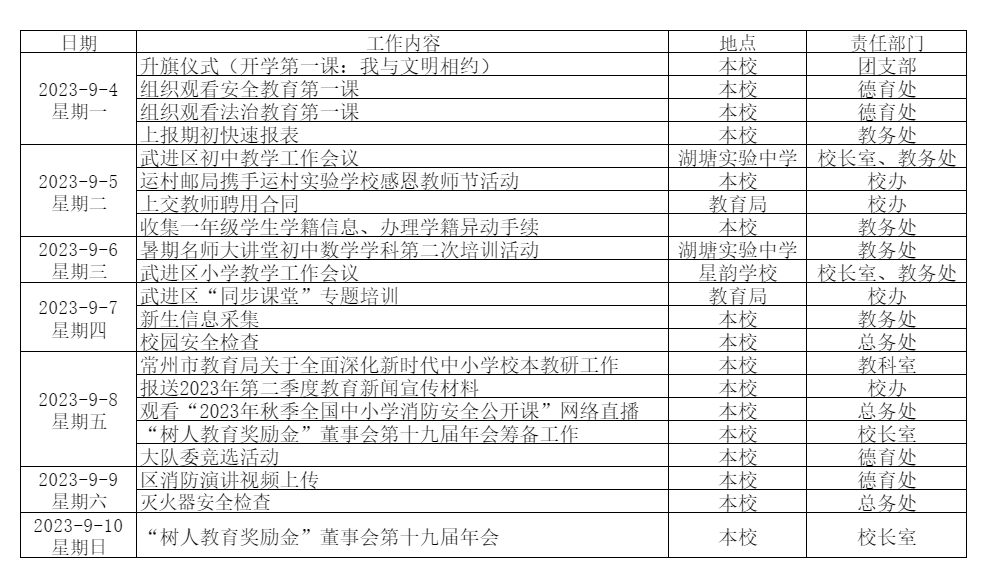 | 日期 | 工作内容 | 地点 | 责任部门 |
|---|---|---|---|
| 2023-9-4 星期一 | 升旗仪式（开学第一课：我与文明相约） | 本校 | 团支部 |
| | 组织观看安全教育第一课 | 本校 | 德育处 |
| | 组织观看法治教育第一课 | 本校 | 德育处 |
| | 上报期初快速报表 | 本校 | 教务处 |
| 2023-9-5 星期二 | 武进区初中教学工作会议 | 湖塘实验中学 | 校长室、教务处 |
| | 运村邮局携手运村实验学校感恩教师节活动 | 本校 | 校办 |
| | 上交教师聘用合同 | 教育局 | 校办 |
| | 收集一年级学生学籍信息、办理学籍异动手续 | 本校 | 教务处 |
| 2023-9-6 星期三 | 暑期名师大讲堂初中数学学科第二次培训活动 | 湖塘实验中学 | 教务处 |
| | 武进区小学教学工作会议 | 星韵学校 | 校长室、教务处 |
| 2023-9-7 星期四 | 武进区“同步课堂”专题培训 | 教育局 | 校办 |
| | 新生信息采集 | 本校 | 教务处 |
| | 校园安全检查 | 本校 | 总务处 |
| 2023-9-8 星期五 | 常州市教育局关于全面深化新时代中小学校本教研工作 | 本校 | 教科室 |
| | 报送2023年第二季度教育新闻宣传材料 | 本校 | 校办 |
| | 观看“2023年秋季全国中小学消防安全公开课”网络直播 | 本校 | 总务处 |
| | “树人教育奖励金”董事会第十九届年会筹备工作 | 本校 | 校长室 |
| | 大队委竞选活动 | 本校 | 德育处 |
| 2023-9-9 星期六 | 区消防演讲视频上传 | 本校 | 德育处 |
| | 灭火器安全检查 | 本校 | 总务处 |
| 2023-9-10 星期日 | “树人教育奖励金”董事会第十九届年会 | 本校 | 校长室 |